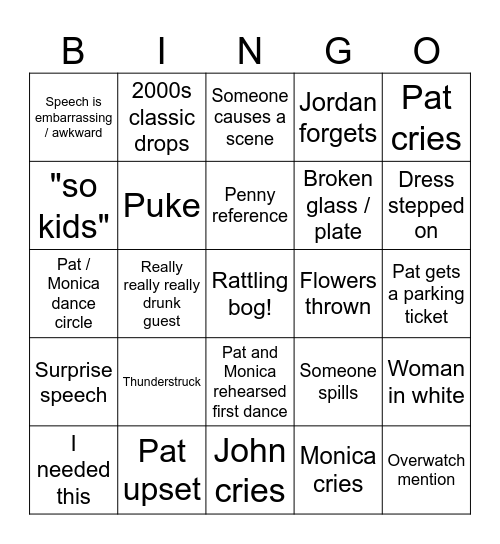 | B | I | N | G | O |
|---|---|---|---|---|
| Speech is embarrassing / awkward | 2000s classic drops | Someone causes a scene | Jordan forgets | Pat cries |
| "so kids" | Puke | Penny reference | Broken glass / plate | Dress stepped on |
| Pat / Monica dance circle | Really really really drunk guest | Rattling bog! | Flowers thrown | Pat gets a parking ticket |
| Surprise speech | Thunderstruck | Pat and Monica rehearsed first dance | Someone spills | Woman in white |
| I needed this | Pat upset | John cries | Monica cries | Overwatch mention |